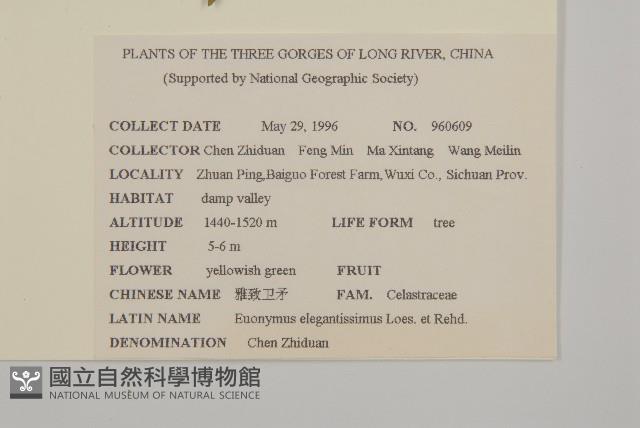 PLANTS OF THE THREE GORGES OF LONG RIVER, CHINA
(Supported by National Geographic Society)

COLLECT DATE May 29, 1996 NO. 960609
COLLECTOR Chen Zhiduan Feng Min Ma Xintang Wang Meilin
LOCALITY Zhuan Ping,Baiguo Forest Farm, Wuxi Co., Sichuan Prov.
HABITAT damp valley
ALTITUDE 1440-1520 m LIFE FORM tree
HEIGHT 5-6 m
FLOWER yellowish green FRUIT
CHINESE NAME 雅致卫矛 FAM. Celastraceae
LATIN NAME Euonymus elegantissimus Loes. et Rehd.
DENOMINATION Chen Zhiduan

國立自然科學博物館
NATIONAL MUSEUM OF NATURAL SCIENCE